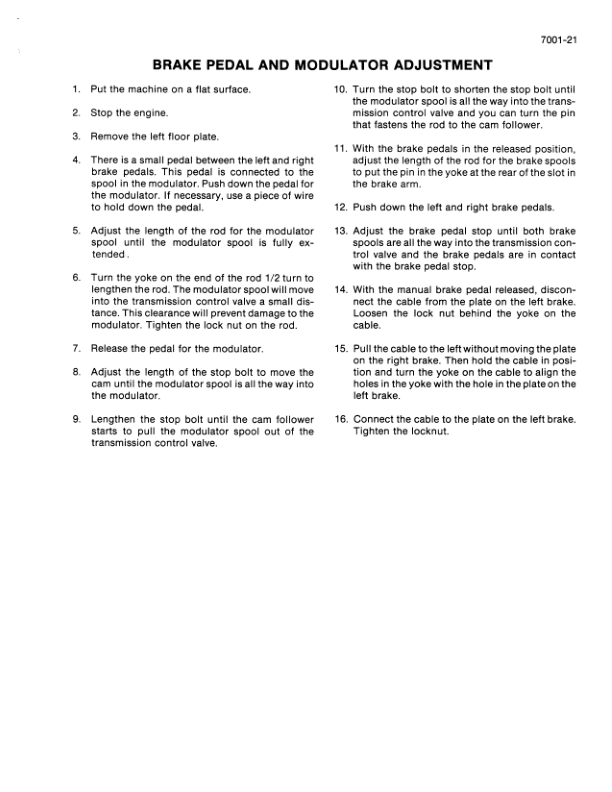 7001-21

BRAKE PEDAL AND MODULATOR ADJUSTMENT

1. Put the machine on a flat surface.

2. Stop the engine.

3. Remove the left floor plate.

4. There is a small pedal between the left and right brake pedals. This pedal is connected to the spool in the modulator. Push down the pedal for the modulator. If necessary, use a piece of wire to hold down the pedal.

5. Adjust the length of the rod for the modulator spool until the modulator spool is fully extended.

6. Turn the yoke on the end of the rod 1/2 turn to lengthen the rod. The modulator spool will move into the transmission control valve a small distance. This clearance will prevent damage to the modulator. Tighten the lock nut on the rod.

7. Release the pedal for the modulator.

8. Adjust the length of the stop bolt to move the cam until the modulator spool is all the way into the modulator.

9. Lengthen the stop bolt until the cam follower starts to pull the modulator spool out of the transmission control valve.

10. Turn the stop bolt to shorten the stop bolt until the modulator spool is all the way into the transmission control valve and you can turn the pin that fastens the rod to the cam follower.

11. With the brake pedals in the released position, adjust the length of the rod for the brake spools to put the pin in the yoke at the rear of the slot in the brake arm.

12. Push down the left and right brake pedals.

13. Adjust the brake pedal stop until both brake spools are all the way into the transmission control valve and the brake pedals are in contact with the brake pedal stop.

14. With the manual brake pedal released, disconnect the cable from the plate on the left brake. Loosen the lock nut behind the yoke on the cable.

15. Pull the cable to the left without moving the plate on the right brake. Then hold the cable in position and turn the yoke on the cable to align the holes in the yoke with the hole in the plate on the left brake.

16. Connect the cable to the plate on the left brake. Tighten the locknut.